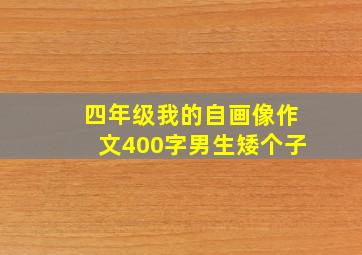 四年级我的自画像作文400字男生矮个子